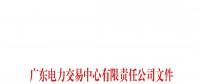 广东电力交易中心有限责任公司文件